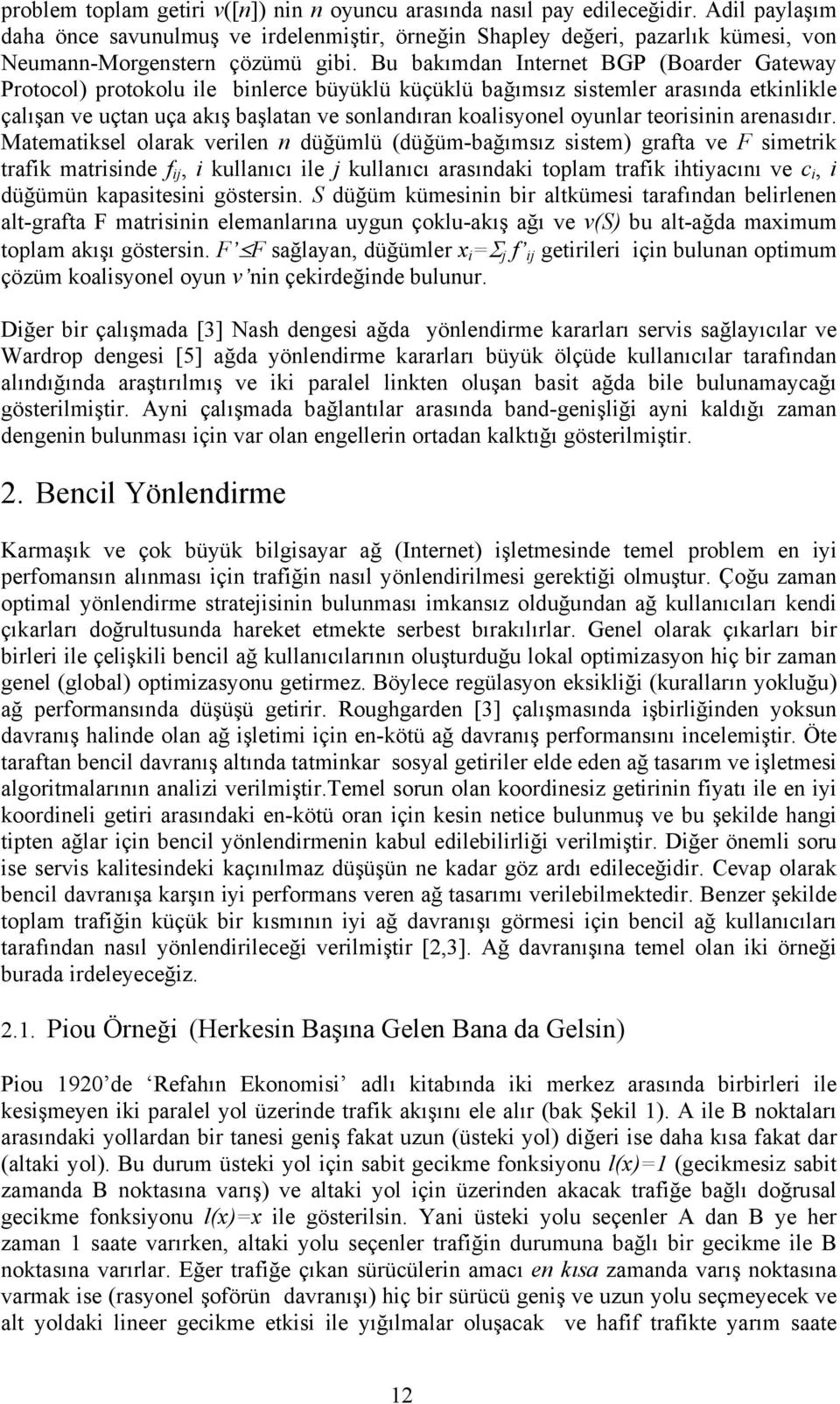 problem toplam getiri $v([n])$ nin $n$ oyuncu arasında nasıl pay edileceğidir. Adil paylaşım daha önce savunulmuş ve irdelenmiştir, örneğin Shapley değeri, pazarlık kümesi, von Neumann-Morgenstern çözümü gibi. Bu bakımdan Internet BGP (Boarder Gateway Protocol) protokolu ile binlerce büyüklü küçüklü bağımsız sistemler arasında etkinlikle çalışan ve uçtan uça akış başlatan ve sonlandıran koalisyonel oyunlar teorisinin arenasıdır. Matematiksel olarak verilen $n$ düğümlü (düğüm-bağımsız sistem) grafta ve $F$ simetrik trafik matrisinde $f_{ij}$, $i$ kullanıcı ile $j$ kullanıcı arasındaki toplam trafik ihtiyacını ve $c_i$, $i$ düğümün kapasitesini göstersin. $S$ düğüm kümesinin bir altkümesi tarafından belirlenen alt-grafta F matrisinin elemanlarına uygun çoklu-akış ağı ve $v(S)$ bu alt-ağda maximum toplam akışı göstersin. $F' \leq F$ sağlayan, düğümler $x_i = \Sigma_j f'_{ij}$ getirileri için bulunan optimum çözüm koalisyonel oyun $v$'nin çekirdeğinde bulunur.

Diğer bir çalışmada [3] Nash dengesi ağda yönlendirme kararları servis sağlayıcılar ve Wardrop dengesi [5] ağda yönlendirme kararları büyük ölçüde kullanıcılar tarafından alındığında araştırılmış ve iki paralel linkten oluşan basit ağda bile bulunamaycağı gösterilmiştir. Ayni çalışmada bağlantılar arasında band-genişliği ayni kaldığı zaman dengenin bulunması için var olan engellerin ortadan kalktığı gösterilmiştir.

2. Bencil Yönlendirme

Karmaşık ve çok büyük bilgisayar ağ (Internet) işletmesinde temel problem en iyi perfomansın alınması için trafiğin nasıl yönlendirilmesi gerektiği olmuştur. Çoğu zaman optimal yönlendirme stratejisinin bulunması imkansız olduğundan ağ kullanıcıları kendi çıkarları doğrultusunda hareket etmekte serbest bırakılırlar. Genel olarak çıkarları bir birleri ile çelişkili bencil ağ kullanıcılarının oluşturduğu lokal optimizasyon hiç bir zaman genel (global) optimizasyonu getirmez. Böylece regülasyon eksikliği (kuralların yokluğu) ağ performansında düşüşü getirir. Roughgarden [3] çalışmasında işbirliğinden yoksun davranış halinde olan ağ işletimi için en-kötü ağ davranış performansını incelemiştir. Öte taraftan bencil davranış altında tatminkar sosyal getiriler elde eden ağ tasarım ve işletmesi algoritmalarının analizi verilmiştir.Temel sorun olan koordinesiz getirinin fiyatı ile en iyi koordineli getiri arasındaki en-kötü oran için kesin netice bulunmuş ve bu şekilde hangi tipten ağlar için bencil yönlendirmenin kabul edilebilirliği verilmiştir. Diğer önemli soru ise servis kalitesindeki kaçınılmaz düşüşün ne kadar göz ardı edileceğidir. Cevap olarak bencil davranışa karşın iyi performans veren ağ tasarımı verilebilmektedir. Benzer şekilde toplam trafiğin küçük bir kısmının iyi ağ davranışı görmesi için bencil ağ kullanıcıları tarafından nasıl yönlendirileceği verilmiştir [2,3]. Ağ davranışına temel olan iki örneği burada irdeleyeceğiz.

2.1. Piou Örneği (Herkesin Başına Gelen Bana da Gelsin)

Piou 1920'de 'Refahın Ekonomisi' adlı kitabında iki merkez arasında birbirleri ile kesişmeyen iki paralel yol üzerinde trafik akışını ele alır (bak Şekil 1). A ile B noktaları arasındaki yollardan bir tanesi geniş fakat uzun (üsteki yol) diğeri ise daha kısa fakat dar (altaki yol). Bu durum üsteki yol için sabit gecikme fonksiyonu $l(x)=1$ (gecikmesiz sabit zamanda B noktasına varış) ve altaki yol için üzerinden akacak trafiğe bağlı doğrusal gecikme fonksiyonu $l(x)=x$ ile gösterilsin. Yani üsteki yolu seçenler A dan B ye her zaman 1 saate varırken, altaki yolu seçenler trafiğin durumuna bağlı bir gecikme ile B noktasına varırlar. Eğer trafiğe çıkan sürücülerin amacı en kısa zamanda varış noktasına varmak ise (rasyonel şoförün davranışı) hiç bir sürücü geniş ve uzun yolu seçmeyecek ve alt yoldaki lineer gecikme etkisi ile yığılmalar oluşacak ve hafif trafikte yarım saate

12